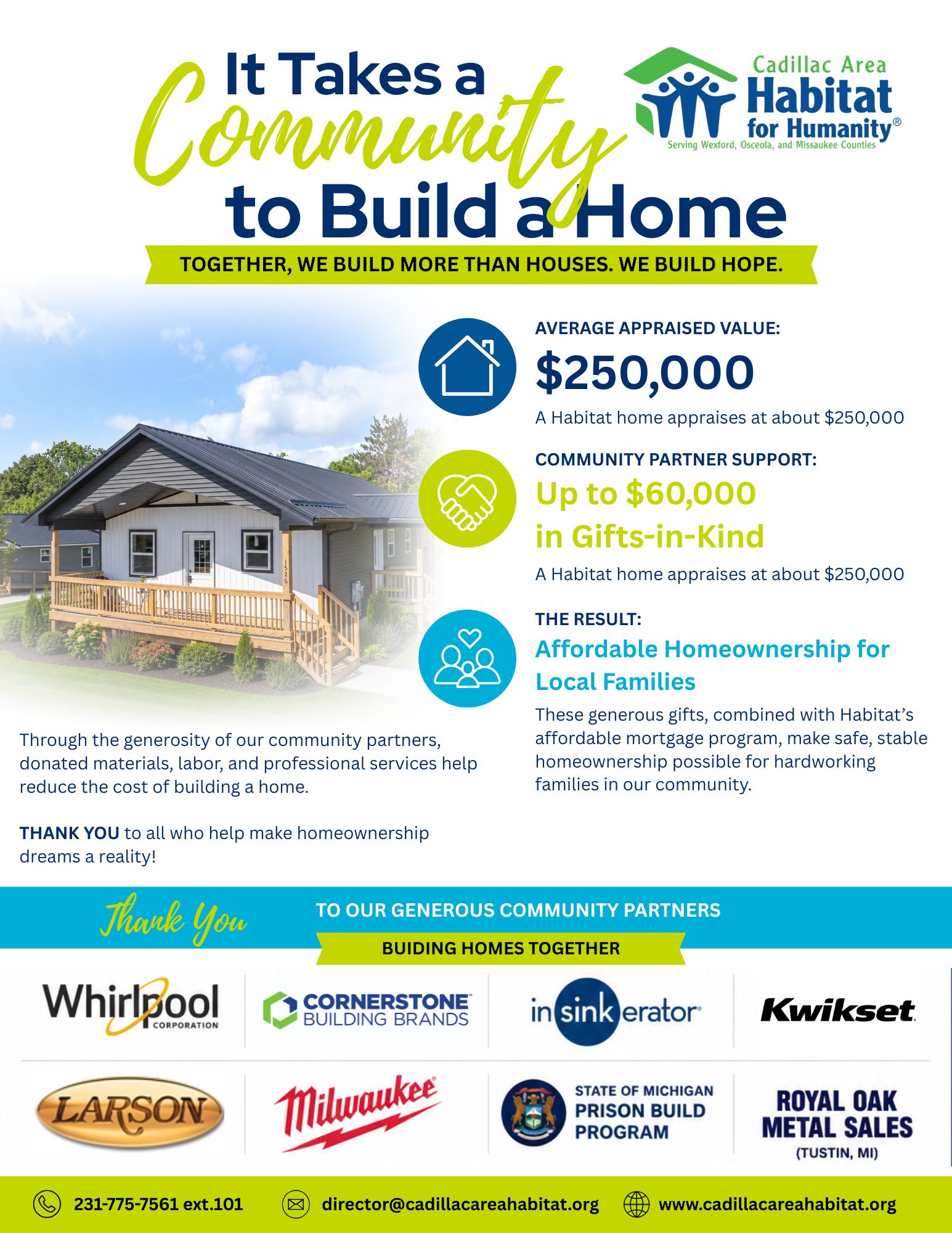 It Takes a Community to Build a Home

Cadillac Area Habitat for Humanity®
Serving Wexford, Osceola, and Missaukee Counties

TOGETHER, WE BUILD MORE THAN HOUSES. WE BUILD HOPE.

1526

AVERAGE APPRAISED VALUE:
$250,000
A Habitat home appraises at about $250,000

COMMUNITY PARTNER SUPPORT:
Up to $60,000 in Gifts-in-Kind
A Habitat home appraises at about $250,000

THE RESULT:
Affordable Homeownership for Local Families
These generous gifts, combined with Habitat's affordable mortgage program, make safe, stable homeownership possible for hardworking families in our community.

Through the generosity of our community partners, donated materials, labor, and professional services help reduce the cost of building a home.

THANK YOU to all who help make homeownership dreams a reality!

Thank You TO OUR GENEROUS COMMUNITY PARTNERS
BUIDING HOMES TOGETHER

Whirlpool CORPORATION
CORNERSTONE BUILDING BRANDS
insinkerator
Kwikset
LARSON
Milwaukee
STATE OF MICHIGAN PRISON BUILD PROGRAM
ROYAL OAK METAL SALES (TUSTIN, MI)

231-775-7561 ext.101
director@cadillacareahabitat.org
www.cadillacareahabitat.org